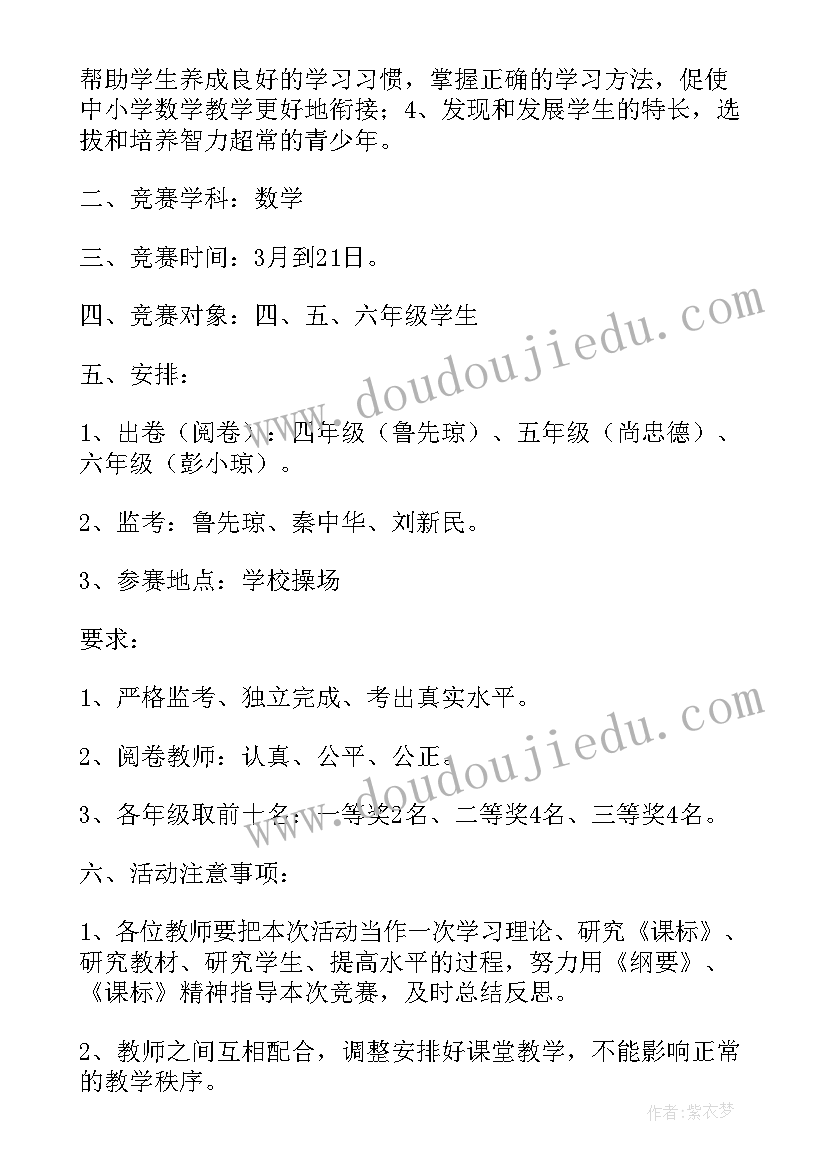 帮助学生养成良好的学习习惯，掌握正确的学习方法，促使中小学数学教学更好地衔接；4、发现和发展学生的特长，选拔和培养智力超常的青少年。

二、竞赛学科：数学

三、竞赛时间：3月到21日。

四、竞赛对象：四、五、六年级学生

五、安排：

1、出卷（阅卷）：四年级（鲁先琼）、五年级（尚忠德）、六年级（彭小琼）。

2、监考：鲁先琼、秦中华、刘新民。

3、参赛地点：学校操场

要求：

1、严格监考、独立完成、考出真实水平。

2、阅卷教师：认真、公平、公正。

3、各年级取前十名：一等奖2名、二等奖4名、三等奖4名。

六、活动注意事项：

1、各位教师要把本次活动当作一次学习理论、研究《课标》、研究教材、研究学生、提高水平的过程，努力用《纲要》、《课标》精神指导本次竞赛，及时总结反思。

2、教师之间互相配合，调整安排好课堂教学，不能影响正常的教学秩序。

www.doudoujiedu.com

www.doudoujiedu.com

作者：紫衣梦